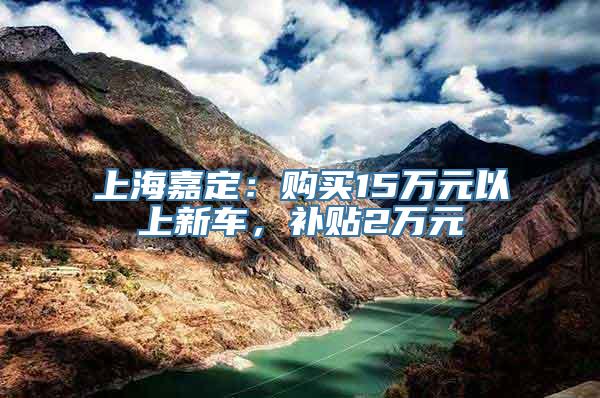 上海嘉定：购买15万元以上新车，补贴2万元